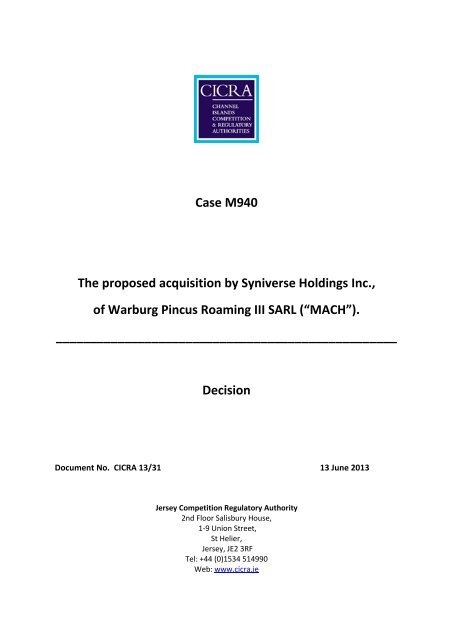 CICRA
CHANNEL ISLANDS COMPETITION & REGULATORY AUTHORITIES

Case M940

The proposed acquisition by Syniverse Holdings Inc., of Warburg Pincus Roaming III SARL ("MACH").

Decision

Document No. CICRA 13/31

13 June 2013

Jersey Competition Regulatory Authority
2nd Floor Salisbury House,
1-9 Union Street,
St Helier,
Jersey, JE2 3RF
Tel: +44 (0)1534 514990
Web: www.cicra.je